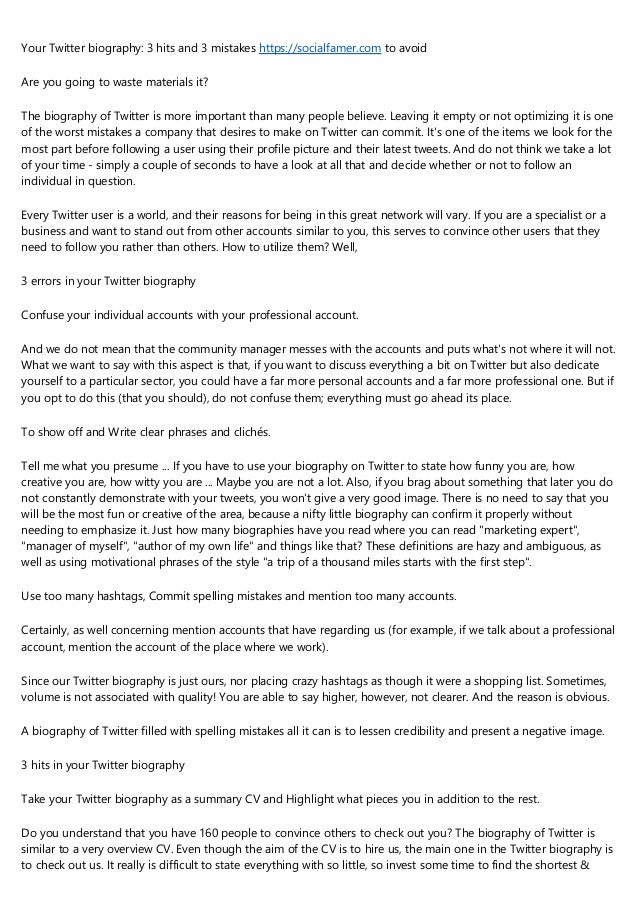 Your Twitter biography: 3 hits and 3 mistakes https://socialfamer.com to avoid

Are you going to waste materials it?

The biography of Twitter is more important than many people believe. Leaving it empty or not optimizing it is one of the worst mistakes a company that desires to make on Twitter can commit. It's one of the items we look for the most part before following a user using their profile picture and their latest tweets. And do not think we take a lot of your time - simply a couple of seconds to have a look at all that and decide whether or not to follow an individual in question.

Every Twitter user is a world, and their reasons for being in this great network will vary. If you are a specialist or a business and want to stand out from other accounts similar to you, this serves to convince other users that they need to follow you rather than others. How to utilize them? Well,

3 errors in your Twitter biography

Confuse your individual accounts with your professional account.

And we do not mean that the community manager messes with the accounts and puts what's not where it will not. What we want to say with this aspect is that, if you want to discuss everything a bit on Twitter but also dedicate yourself to a particular sector, you could have a far more personal accounts and a far more professional one. But if you opt to do this (that you should), do not confuse them; everything must go ahead its place.

To show off and Write clear phrases and clichés.

Tell me what you presume ... If you have to use your biography on Twitter to state how funny you are, how creative you are, how witty you are ... Maybe you are not a lot. Also, if you brag about something that later you do not constantly demonstrate with your tweets, you won't give a very good image. There is no need to say that you will be the most fun or creative of the area, because a nifty little biography can confirm it properly without needing to emphasize it. Just how many biographies have you read where you can read "marketing expert", "manager of myself", "author of my own life" and things like that? These definitions are hazy and ambiguous, as well as using motivational phrases of the style "a trip of a thousand miles starts with the first step".

Use too many hashtags, Commit spelling mistakes and mention too many accounts.

Certainly, as well concerning mention accounts that have regarding us (for example, if we talk about a professional account, mention the account of the place where we work).

Since our Twitter biography is just ours, nor placing crazy hashtags as though it were a shopping list. Sometimes, volume is not associated with quality! You are able to say higher, however, not clearer. And the reason is obvious.

A biography of Twitter filled with spelling mistakes all it can is to lessen credibility and present a negative image.

3 hits in your Twitter biography

Take your Twitter biography as a summary CV and Highlight what pieces you in addition to the rest.

Do you understand that you have 160 people to convince others to check out you? The biography of Twitter is similar to a very overview CV. Even though the aim of the CV is to hire us, the main one in the Twitter biography is to check out us. It really is difficult to state everything with so little, so invest some time to find the shortest &